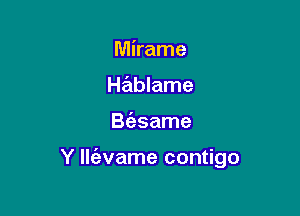 Mírame

Háblame

Bésame

Y llévame contigo